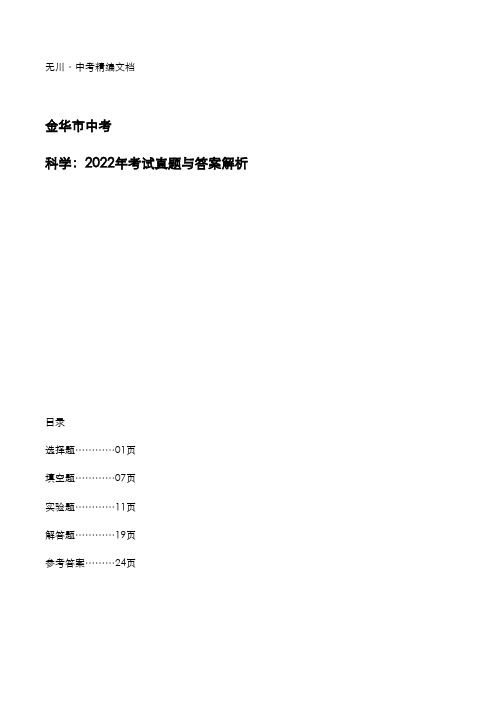 无川 · 中考精编文档

金华市中考

科学：2022年考试真题与答案解析

目录

选择题…………01页

填空题…………07页

实验题…………11页

解答题…………19页

参考答案………24页